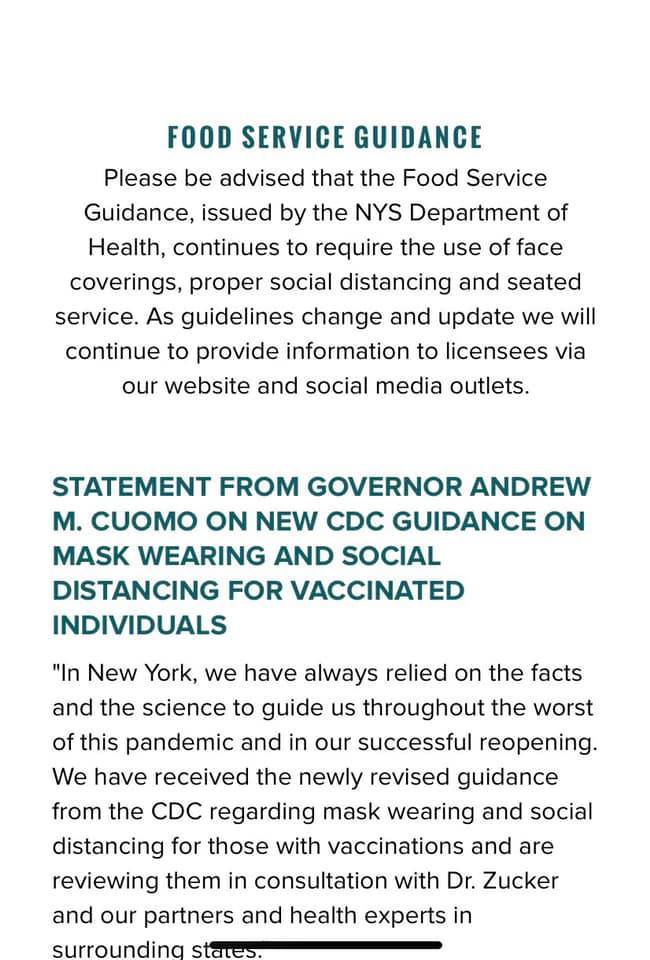 FOOD SERVICE GUIDANCE

Please be advised that the Food Service Guidance, issued by the NYS Department of Health, continues to require the use of face coverings, proper social distancing and seated service. As guidelines change and update we will continue to provide information to licensees via our website and social media outlets.

STATEMENT FROM GOVERNOR ANDREW M. CUOMO ON NEW CDC GUIDANCE ON MASK WEARING AND SOCIAL DISTANCING FOR VACCINATED INDIVIDUALS

"In New York, we have always relied on the facts and the science to guide us throughout the worst of this pandemic and in our successful reopening. We have received the newly revised guidance from the CDC regarding mask wearing and social distancing for those with vaccinations and are reviewing them in consultation with Dr. Zucker and our partners and health experts in surrounding states.